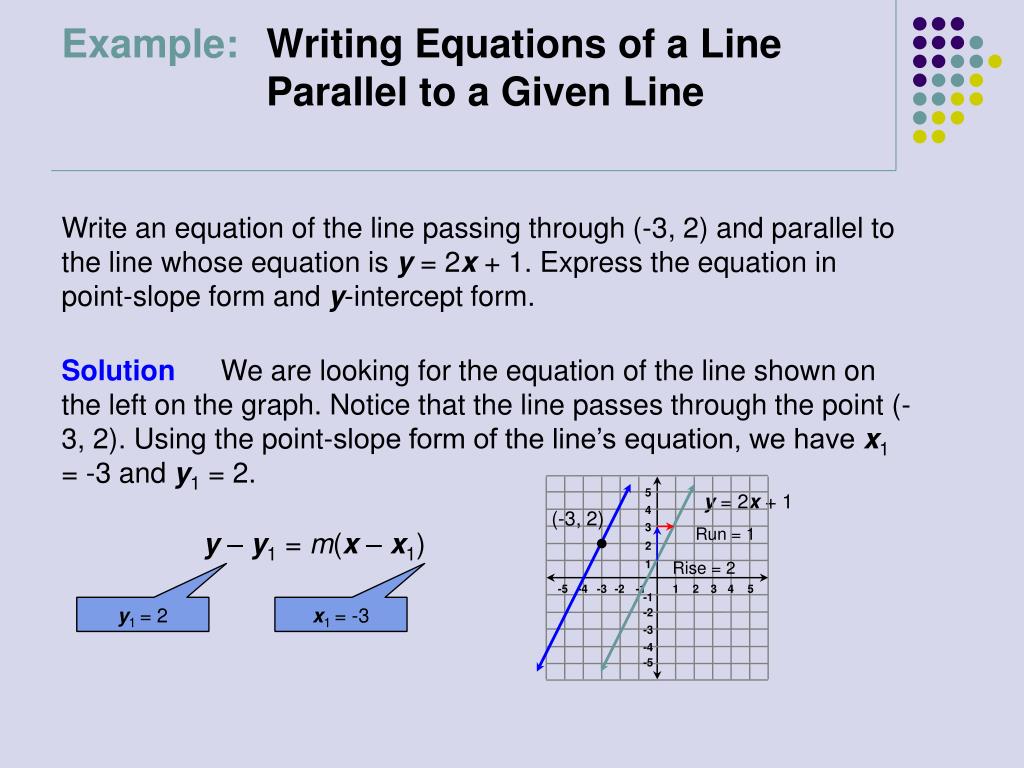 Example: Writing Equations of a Line Parallel to a Given Line

Write an equation of the line passing through (-3, 2) and parallel to the line whose equation is $y = 2x + 1$. Express the equation in point-slope form and $y$-intercept form.

Solution We are looking for the equation of the line shown on the left on the graph. Notice that the line passes through the point (-3, 2). Using the point-slope form of the line's equation, we have $x_1 = -3$ and $y_1 = 2$.

$y - y_1 = m(x - x_1)$

$y_1 = 2$

$x_1 = -3$

(-3, 2)

$y = 2x + 1$

Run = 1

Rise = 2

5
4
3
2
1
-1
-2
-3
-4
-5

-5 -4 -3 -2 -1 1 2 3 4 5